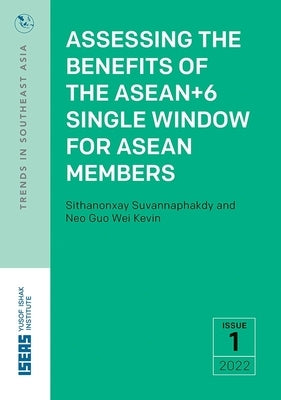 TRENDS IN SOUTHEAST ASIA

ASSESSING THE BENEFITS OF THE ASEAN+6 SINGLE WINDOW FOR ASEAN MEMBERS

Sithanonxay Suvannaphakdy and Neo Guo Wei Kevin

ISEAS YUSOF ISHAK INSTITUTE

ISSUE
1
2022